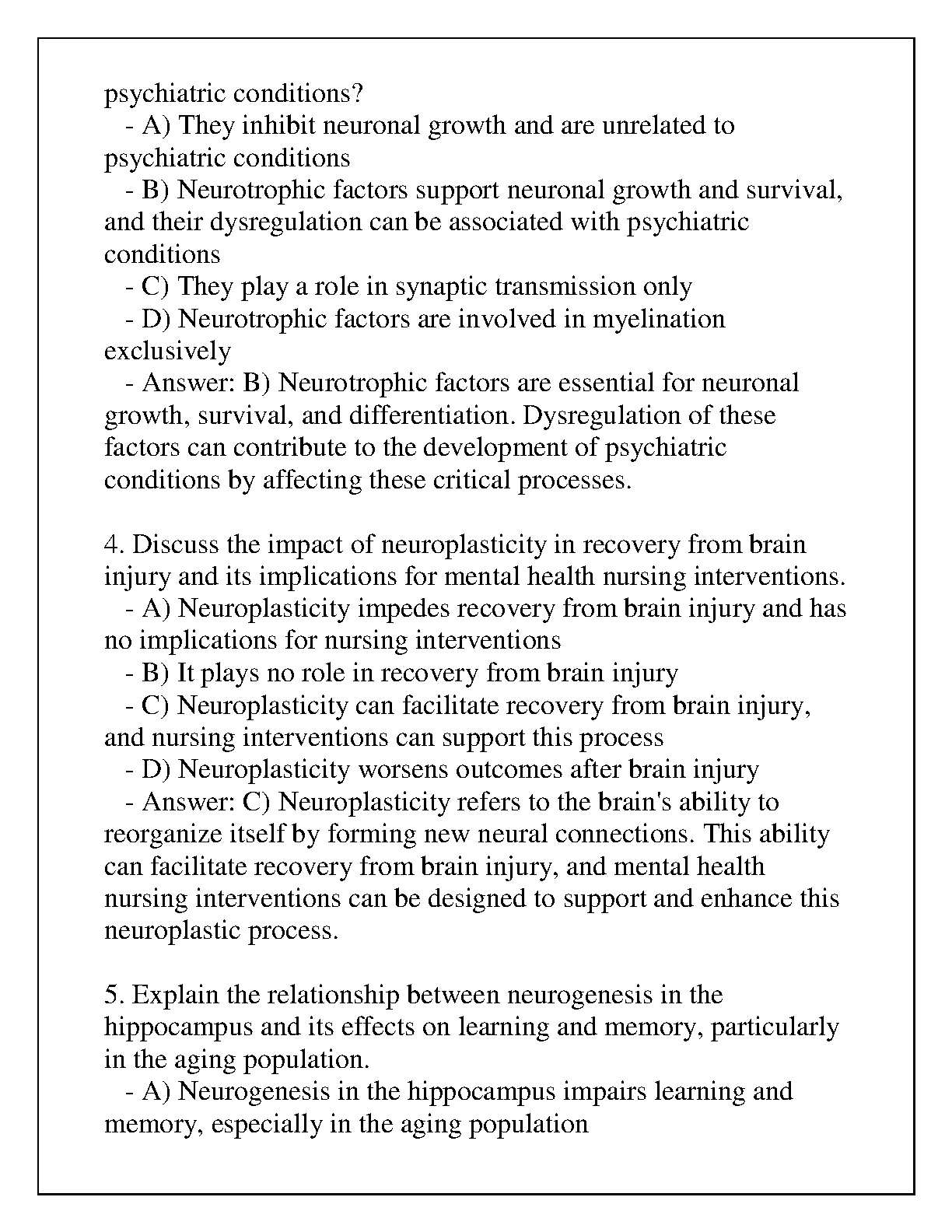 psychiatric conditions?
- A) They inhibit neuronal growth and are unrelated to psychiatric conditions
- B) Neurotrophic factors support neuronal growth and survival, and their dysregulation can be associated with psychiatric conditions
- C) They play a role in synaptic transmission only
- D) Neurotrophic factors are involved in myelination exclusively
- Answer: B) Neurotrophic factors are essential for neuronal growth, survival, and differentiation. Dysregulation of these factors can contribute to the development of psychiatric conditions by affecting these critical processes.

4. Discuss the impact of neuroplasticity in recovery from brain injury and its implications for mental health nursing interventions.
- A) Neuroplasticity impedes recovery from brain injury and has no implications for nursing interventions
- B) It plays no role in recovery from brain injury
- C) Neuroplasticity can facilitate recovery from brain injury, and nursing interventions can support this process
- D) Neuroplasticity worsens outcomes after brain injury
- Answer: C) Neuroplasticity refers to the brain's ability to reorganize itself by forming new neural connections. This ability can facilitate recovery from brain injury, and mental health nursing interventions can be designed to support and enhance this neuroplastic process.

5. Explain the relationship between neurogenesis in the hippocampus and its effects on learning and memory, particularly in the aging population.
- A) Neurogenesis in the hippocampus impairs learning and memory, especially in the aging population